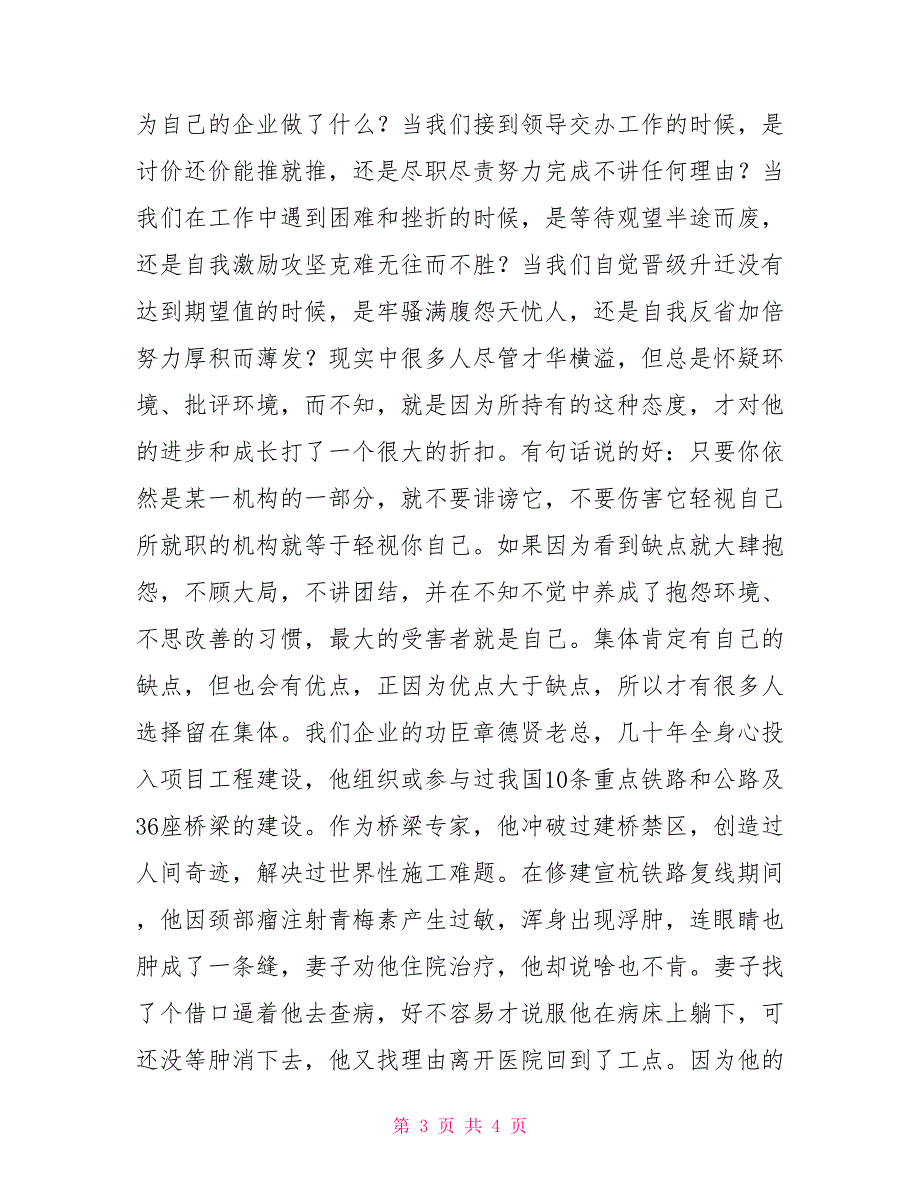 为自己的企业做了什么？当我们接到领导交办工作的时候，是讨价还价能推就推，还是尽职尽责努力完成不讲任何理由？当我们在工作中遇到困难和挫折的时候，是等待观望半途而废，还是自我激励攻坚克难无往而不胜？当我们自觉晋级升迁没有达到期望值的时候，是牢骚满腹怨天忧人，还是自我反省加倍努力厚积而薄发？现实中很多人尽管才华横溢，但总是怀疑环境、批评环境，而不知，就是因为所持有的这种态度，才对他的进步和成长打了一个很大的折扣。有句话说的好：只要你依然是某一机构的一部分，就不要诽谤它，不要伤害它轻视自己所就职的机构就等于轻视你自己。如果因为看到缺点就大肆抱怨，不顾大局，不讲团结，并在不知不觉中养成了抱怨环境、不思改善的习惯，最大的受害者就是自己。集体肯定有自己的缺点，但也会有优点，正因为优点大于缺点，所以才有很多人选择留在集体。我们企业的功臣章德贤老总，几十年全身心投入项目工程建设，他组织或参与过我国10条重点铁路和公路及36座桥梁的建设。作为桥梁专家，他冲破过建桥禁区，创造过人间奇迹，解决过世界性施工难题。在修建宣杭铁路复线期间，他因颈部瘤注射青梅素产生过敏，浑身出现浮肿，连眼睛也肿成了一条缝，妻子劝他住院治疗，他却说啥也不肯。妻子找了个借口逼着他去查病，好不容易才说服他在病床上躺下，可还没等肿消下去，他又找理由离开医院回到了工点。因为他的

第 3 页 共 4 页